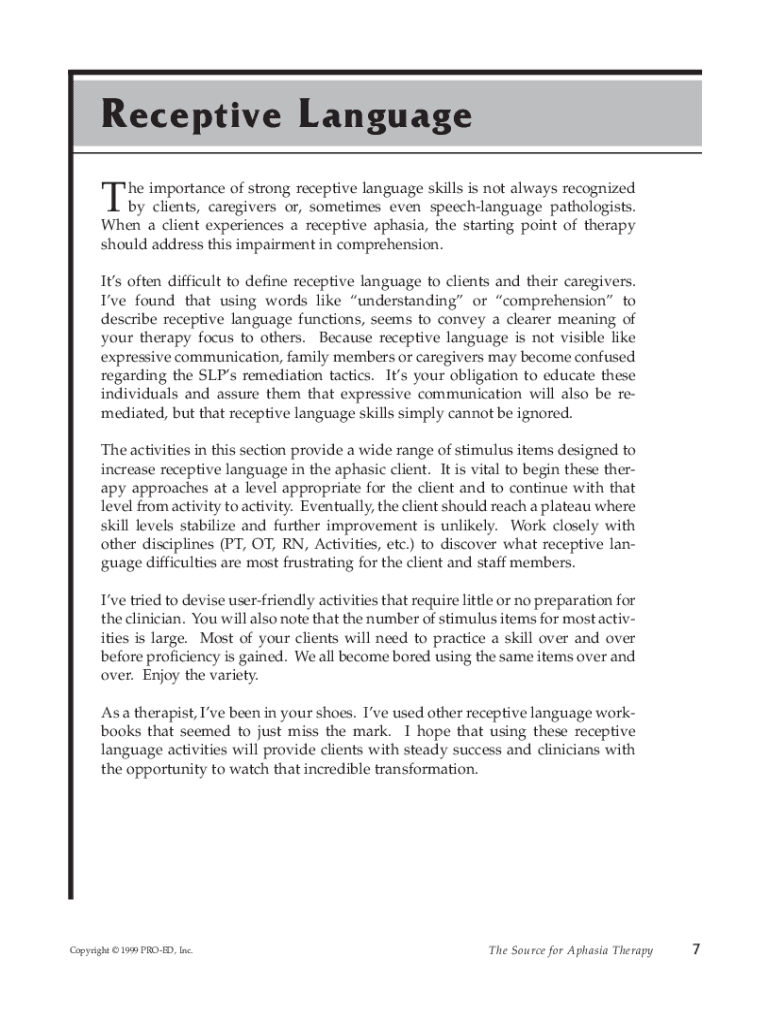 Receptive Language

The importance of strong receptive language skills is not always recognized by clients, caregivers or, sometimes even speech-language pathologists. When a client experiences a receptive aphasia, the starting point of therapy should address this impairment in comprehension.

It's often difficult to define receptive language to clients and their caregivers. I've found that using words like "understanding" or "comprehension" to describe receptive language functions, seems to convey a clearer meaning of your therapy focus to others. Because receptive language is not visible like expressive communication, family members or caregivers may become confused regarding the SLP's remediation tactics. It's your obligation to educate these individuals and assure them that expressive communication will also be remediated, but that receptive language skills simply cannot be ignored.

The activities in this section provide a wide range of stimulus items designed to increase receptive language in the aphasic client. It is vital to begin these therapy approaches at a level appropriate for the client and to continue with that level from activity to activity. Eventually, the client should reach a plateau where skill levels stabilize and further improvement is unlikely. Work closely with other disciplines (PT, OT, RN, Activities, etc.) to discover what receptive language difficulties are most frustrating for the client and staff members.

I've tried to devise user-friendly activities that require little or no preparation for the clinician. You will also note that the number of stimulus items for most activities is large. Most of your clients will need to practice a skill over and over before proficiency is gained. We all become bored using the same items over and over. Enjoy the variety.

As a therapist, I've been in your shoes. I've used other receptive language workbooks that seemed to just miss the mark. I hope that using these receptive language activities will provide clients with steady success and clinicians with the opportunity to watch that incredible transformation.

Copyright © 1999 PRO-ED, Inc.

The Source for Aphasia Therapy

7